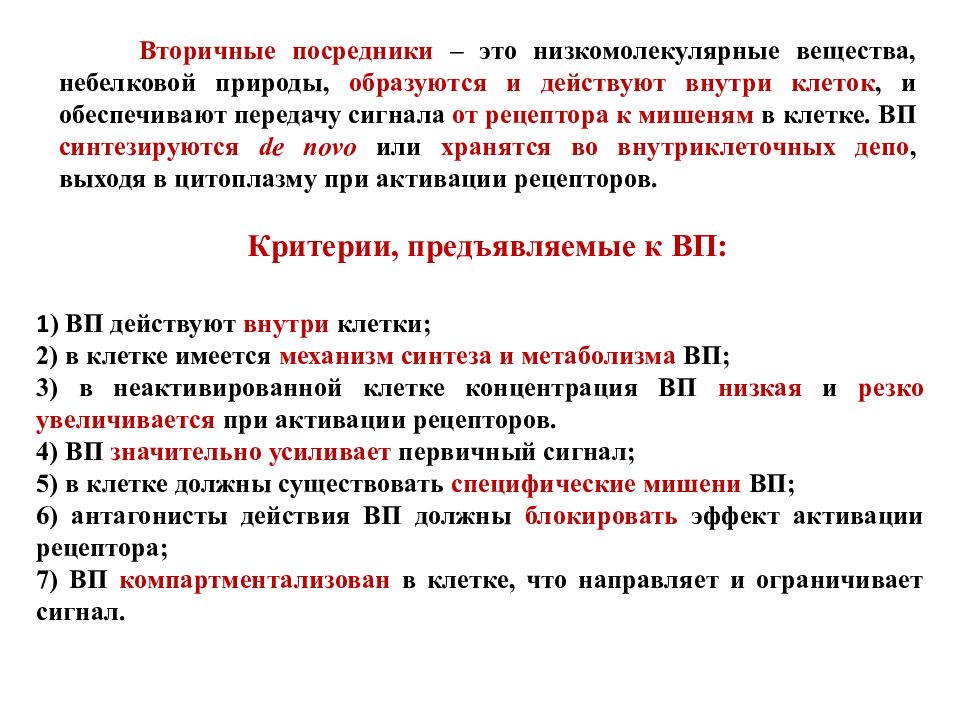 Вторичные посредники – это низкомолекулярные вещества, небелковой природы, образуются и действуют внутри клеток, и обеспечивают передачу сигнала от рецептора к мишеням в клетке. ВП синтезируются de novo или хранятся во внутриклеточных депо, выходя в цитоплазму при активации рецепторов.

Критерии, предъявляемые к ВП:

1) ВП действуют внутри клетки;
2) в клетке имеется механизм синтеза и метаболизма ВП;
3) в неактивированной клетке концентрация ВП низкая и резко увеличивается при активации рецепторов.
4) ВП значительно усиливает первичный сигнал;
5) в клетке должны существовать специфические мишени ВП;
6) антагонисты действия ВП должны блокировать эффект активации рецептора;
7) ВП компартментализован в клетке, что направляет и ограничивает сигнал.